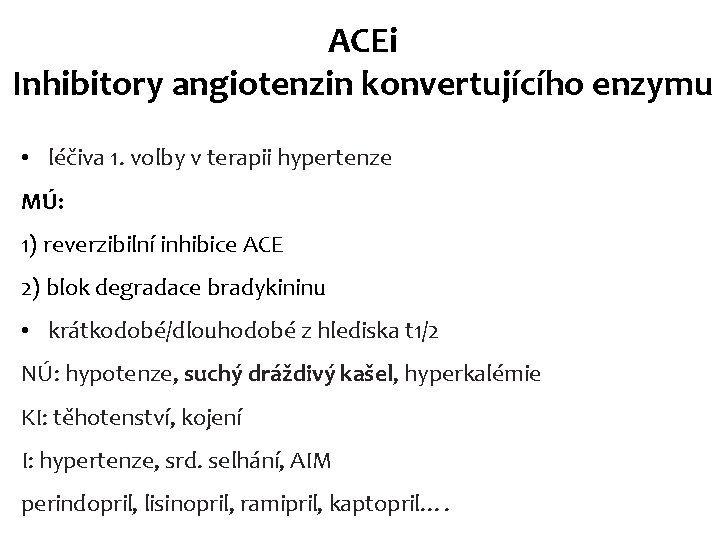 ACEi
Inhibitory angiotenzin konvertujícího enzymu

• léčiva 1. volby v terapii hypertenze

MÚ:

1) reverzibilní inhibice ACE

2) blok degradace bradykininu

• krátkodobé/dlouhodobé z hlediska t1/2

NÚ: hypotenze, suchý dráždivý kašel, hyperkalémie

KI: těhotenství, kojení

I: hypertenze, srd. selhání, AIM

perindopril, lisinopril, ramipril, kaptopril….